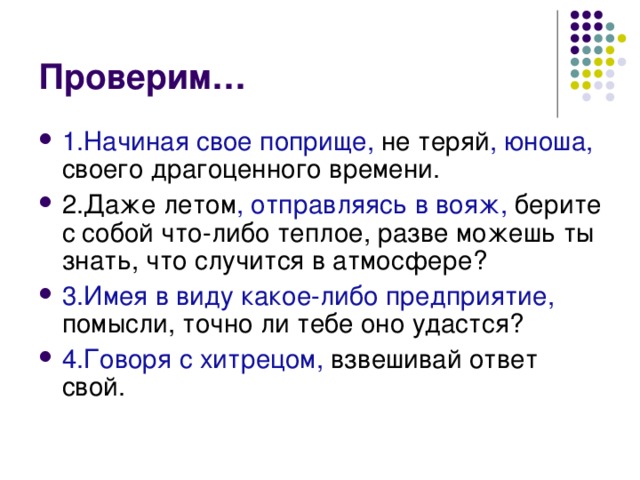 Проверим…

- 1.Начиная свое поприще, не теряй, юноша, своего драгоценного времени.
- 2.Даже летом, отправляясь в вояж, берите с собой что-либо теплое, разве можешь ты знать, что случится в атмосфере?
- 3.Имея в виду какое-либо предприятие, помысли, точно ли тебе оно удастся?
- 4.Говоря с хитрецом, взвешивай ответ свой.